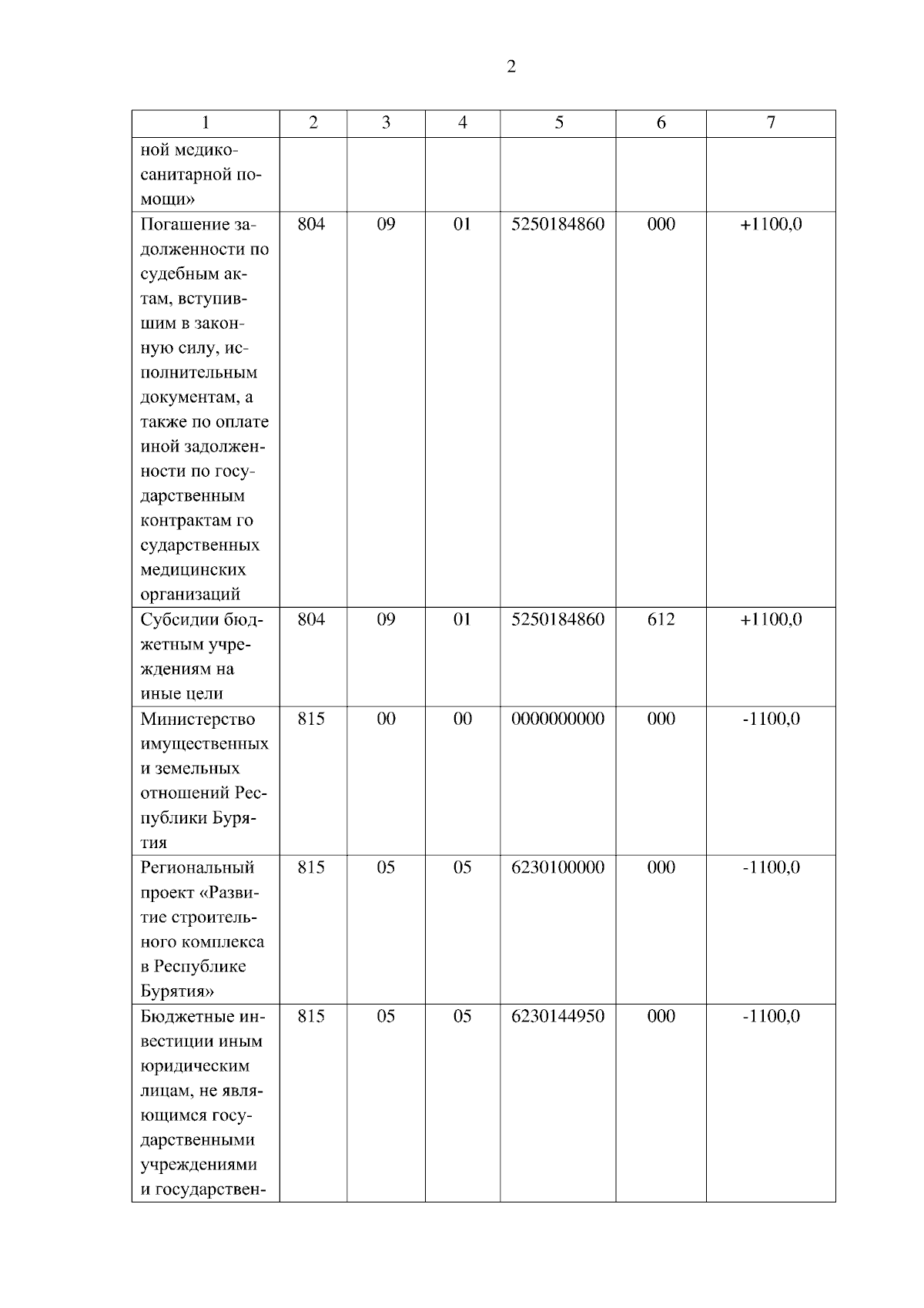 2

| 1 | 2 | 3 | 4 | 5 | 6 | 7 |
|---|---|---|---|---|---|---|
| ной медико-санитарной помощи» | | | | | | |
| Погашение задолженности по судебным актам, вступившим в законную силу, исполнительным документам, а также по оплате иной задолженности по государственным контрактам го сударственных медицинских организаций | 804 | 09 | 01 | 5250184860 | 000 | +1100,0 |
| Субсидии бюджетным учреждениям на иные цели | 804 | 09 | 01 | 5250184860 | 612 | +1100,0 |
| Министерство имущественных и земельных отношений Республики Бурятия | 815 | 00 | 00 | 0000000000 | 000 | -1100,0 |
| Региональный проект «Развитие строительного комплекса в Республике Бурятия» | 815 | 05 | 05 | 6230100000 | 000 | -1100,0 |
| Бюджетные инвестиции иным юридическим лицам, не являющимся государственными учреждениями и государствен- | 815 | 05 | 05 | 6230144950 | 000 | -1100,0 |